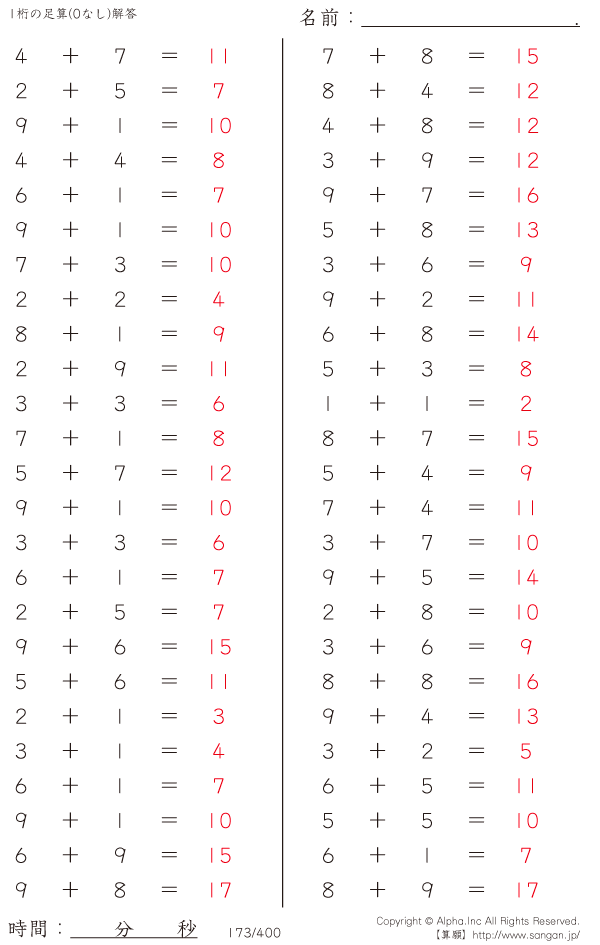 1桁の足算(0なし)解答

名前：____.

$4 + 7 = 11$
$2 + 5 = 7$
$9 + 1 = 10$
$4 + 4 = 8$
$6 + 1 = 7$
$9 + 1 = 10$
$7 + 3 = 10$
$2 + 2 = 4$
$8 + 1 = 9$
$2 + 9 = 11$
$3 + 3 = 6$
$7 + 1 = 8$
$5 + 7 = 12$
$9 + 1 = 10$
$3 + 3 = 6$
$6 + 1 = 7$
$2 + 5 = 7$
$9 + 6 = 15$
$5 + 6 = 11$
$2 + 1 = 3$
$3 + 1 = 4$
$6 + 1 = 7$
$9 + 1 = 10$
$6 + 9 = 15$
$9 + 8 = 17$

$7 + 8 = 15$
$8 + 4 = 12$
$4 + 8 = 12$
$3 + 9 = 12$
$9 + 7 = 16$
$5 + 8 = 13$
$3 + 6 = 9$
$9 + 2 = 11$
$6 + 8 = 14$
$5 + 3 = 8$
$1 + 1 = 2$
$8 + 7 = 15$
$5 + 4 = 9$
$7 + 4 = 11$
$3 + 7 = 10$
$9 + 5 = 14$
$2 + 8 = 10$
$3 + 6 = 9$
$8 + 8 = 16$
$9 + 4 = 13$
$3 + 2 = 5$
$6 + 5 = 11$
$5 + 5 = 10$
$6 + 1 = 7$
$8 + 9 = 17$

時間：____分____秒

173/400

Copyright © Alpha.Inc All Rights Reserved.
【算願】http://www.sangan.jp/